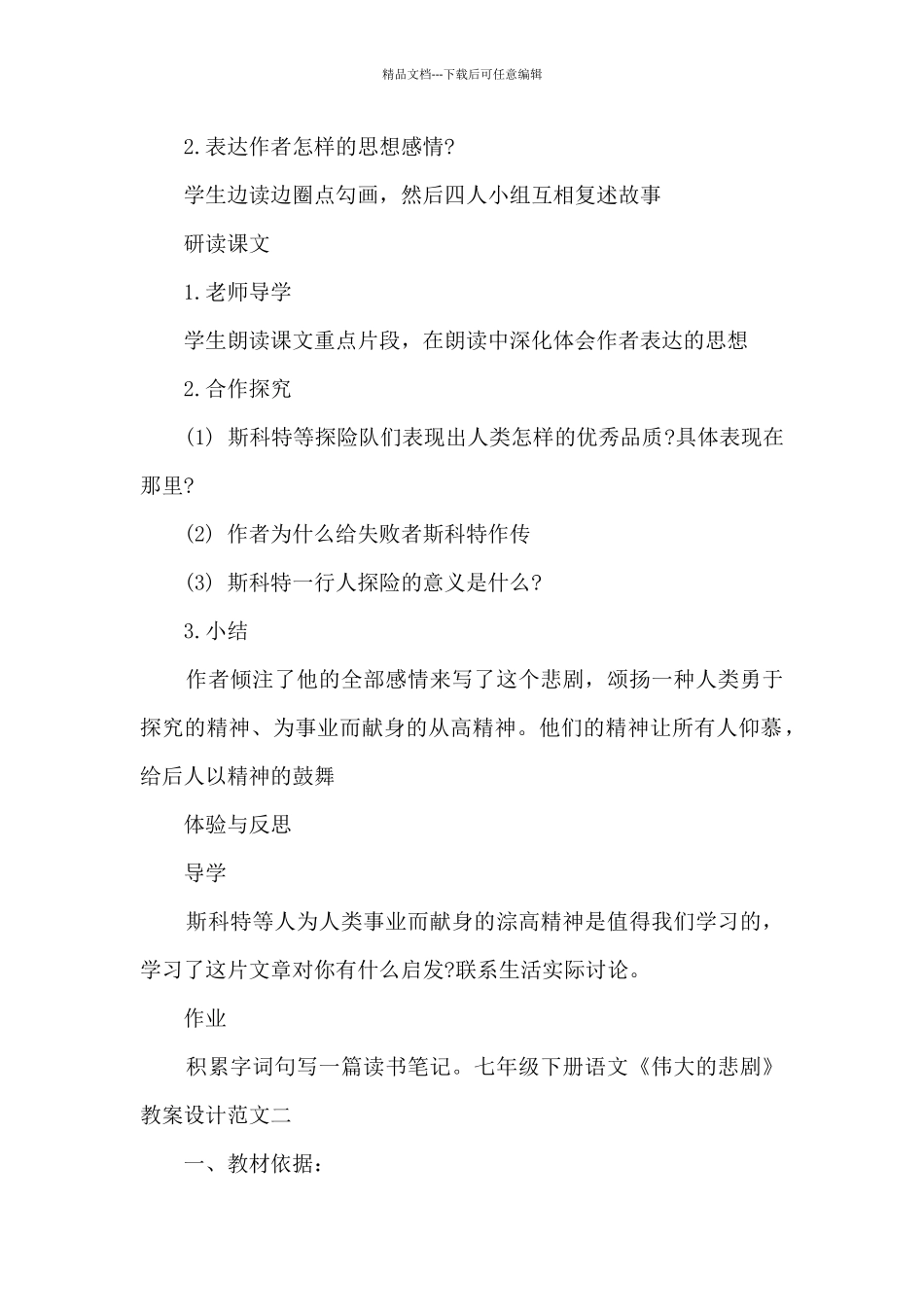 精品文档---下载后可任意编辑

2.表达作者怎样的思想感情?

学生边读边圈点勾画，然后四人小组互相复述故事

研读课文

1.老师导学

学生朗读课文重点片段，在朗读中深化体会作者表达的思想

2.合作探究

(1) 斯科特等探险队们表现出人类怎样的优秀品质?具体表现在那里?

(2) 作者为什么给失败者斯科特作传

(3) 斯科特一行人探险的意义是什么?

3.小结

作者倾注了他的全部感情来写了这个悲剧，颂扬一种人类勇于探究的精神、为事业而献身的从高精神。他们的精神让所有人仰慕，给后人以精神的鼓舞

体验与反思

导学

斯科特等人为人类事业而献身的淙高精神是值得我们学习的，学习了这片文章对你有什么启发?联系生活实际讨论。

作业

积累字词句写一篇读书笔记。七年级下册语文《伟大的悲剧》教案设计范文二

一、教材依据: